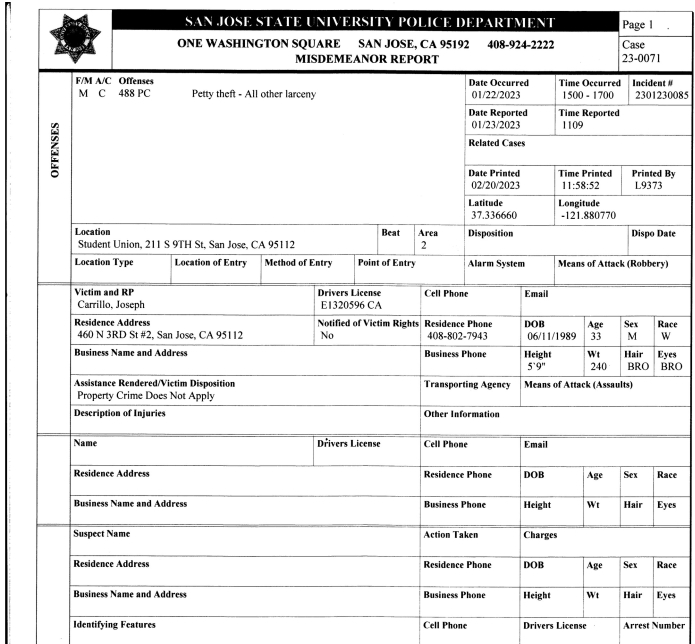 SAN JOSE STATE UNIVERSITY POLICE DEPARTMENT
ONE WASHINGTON SQUARE SAN JOSE, CA 95192 408-924-2222
MISDEMEANOR REPORT

Page 1
Case
23-0071

OFFENSES

F/M A/C Offenses
M C 488 PC Petty theft - All other larceny

Date Occurred
01/22/2023
Time Occurred
1500 - 1700
Incident #
2301230085
Date Reported
01/23/2023
Time Reported
1109
Related Cases
Date Printed
02/20/2023
Time Printed
11:58:52
Printed By
L9373
Latitude
37.336660
Longitude
-121.880770

Location
Student Union, 211 S 9TH St, San Jose, CA 95112
Beat
Area
2
Disposition
Dispo Date

Location Type
Location of Entry
Method of Entry
Point of Entry
Alarm System
Means of Attack (Robbery)

Victim and RP
Carrillo, Joseph
Drivers License
E1320596 CA
Cell Phone
Email

Residence Address
460 N 3RD St #2, San Jose, CA 95112
Notified of Victim Rights
No
Residence Phone
408-802-7943
DOB
06/11/1989
Age
33
Sex
M
Race
W

Business Name and Address
Business Phone
Height
5'9"
Wt
240
Hair
BRO
Eyes
BRO

Assistance Rendered/Victim Disposition
Property Crime Does Not Apply
Transporting Agency
Means of Attack (Assaults)

Description of Injuries
Other Information

Name
Drivers License
Cell Phone
Email

Residence Address
Residence Phone
DOB
Age
Sex
Race

Business Name and Address
Business Phone
Height
Wt
Hair
Eyes

Suspect Name
Action Taken
Charges

Residence Address
Residence Phone
DOB
Age
Sex
Race

Business Name and Address
Business Phone
Height
Wt
Hair
Eyes

Identifying Features
Cell Phone
Drivers License
Arrest Number